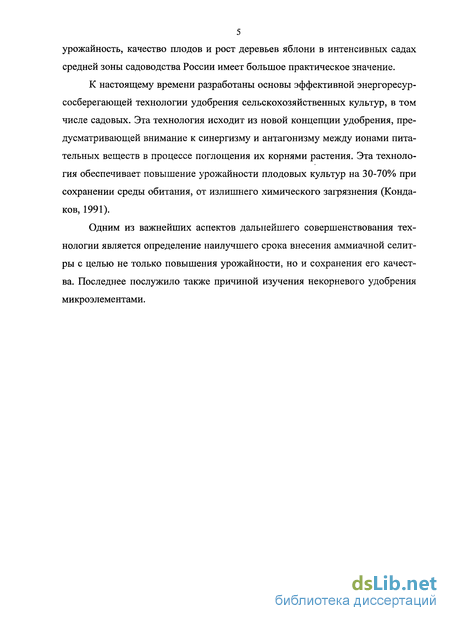 5

урожайность, качество плодов и рост деревьев яблони в интенсивных садах средней зоны садоводства России имеет большое практическое значение.

К настоящему времени разработаны основы эффективной энергоресурсосберегающей технологии удобрения сельскохозяйственных культур, в том числе садовых. Эта технология исходит из новой концепции удобрения, предусматривающей внимание к синергизму и антагонизму между ионами питательных веществ в процессе поглощения их корнями растения. Эта технология обеспечивает повышение урожайности плодовых культур на 30-70% при сохранении среды обитания, от излишнего химического загрязнения (Кондаков, 1991).

Одним из важнейших аспектов дальнейшего совершенствования технологии является определение наилучшего срока внесения аммиачной селитры с целью не только повышения урожайности, но и сохранения его качества. Последнее послужило также причиной изучения некорневого удобрения микроэлементами.

dsLib.net
библиотека диссертаций